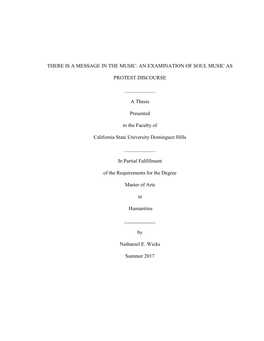 THERE IS A MESSAGE IN THE MUSIC: AN EXAMINATION OF SOUL MUSIC AS PROTEST DISCOURSE

A Thesis

Presented

to the Faculty of

California State University Dominguez Hills

In Partial Fulfillment

of the Requirements for the Degree

Master of Arts

in

Humanities

by

Nathaniel E. Wicks

Summer 2017